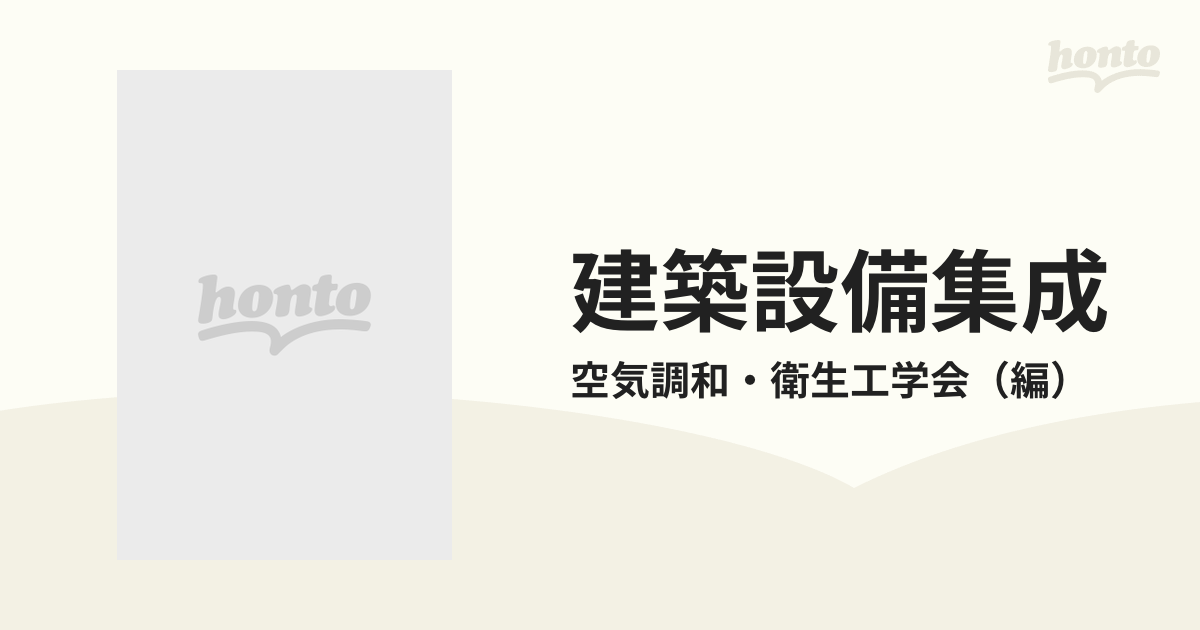 honto

honto

建築設備集成

空気調和・衛生工学会（編）